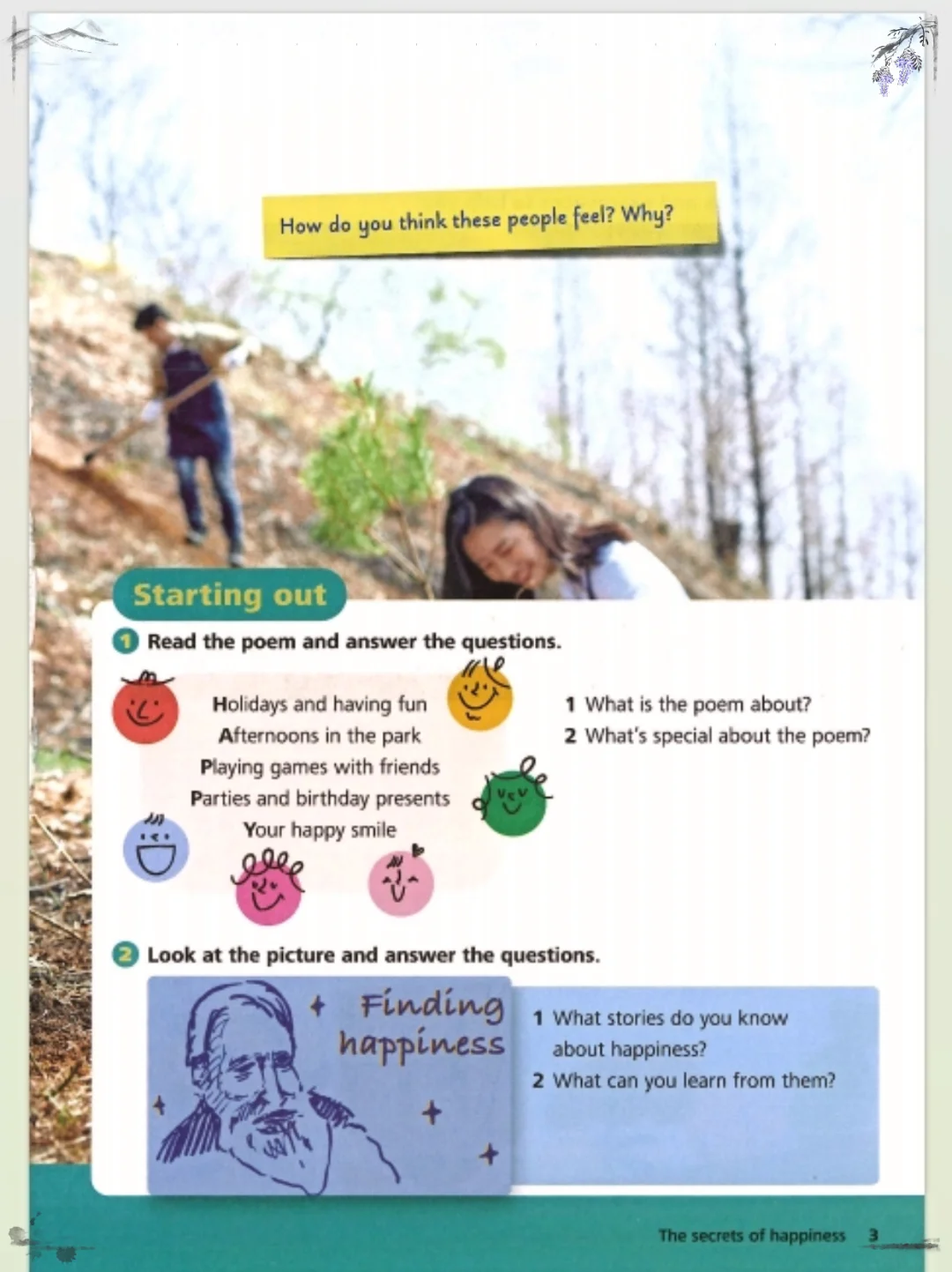 How do you think these people feel? Why?

Starting out

1 Read the poem and answer the questions.

Holidays and having fun
Afternoons in the park
Playing games with friends
Parties and birthday presents
Your happy smile

1 What is the poem about?
2 What's special about the poem?

2 Look at the picture and answer the questions.

Finding happiness

1 What stories do you know about happiness?
2 What can you learn from them?

The secrets of happiness 3